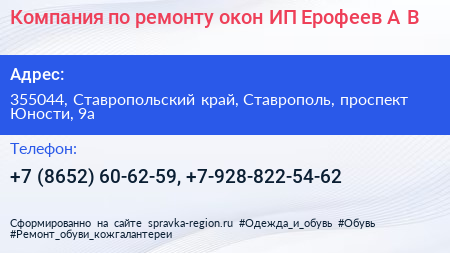 Компания по ремонту окон ИП Ерофеев А В

Адрес:

355044, Ставропольский край, Ставрополь, проспект Юности, 9а

Телефон:

+7 (8652) 60-62-59, +7-928-822-54-62

Сформированно на сайте spravka-region.ru #Одежда_и_обувь #Обувь #Ремонт_обуви_кожгалантереи